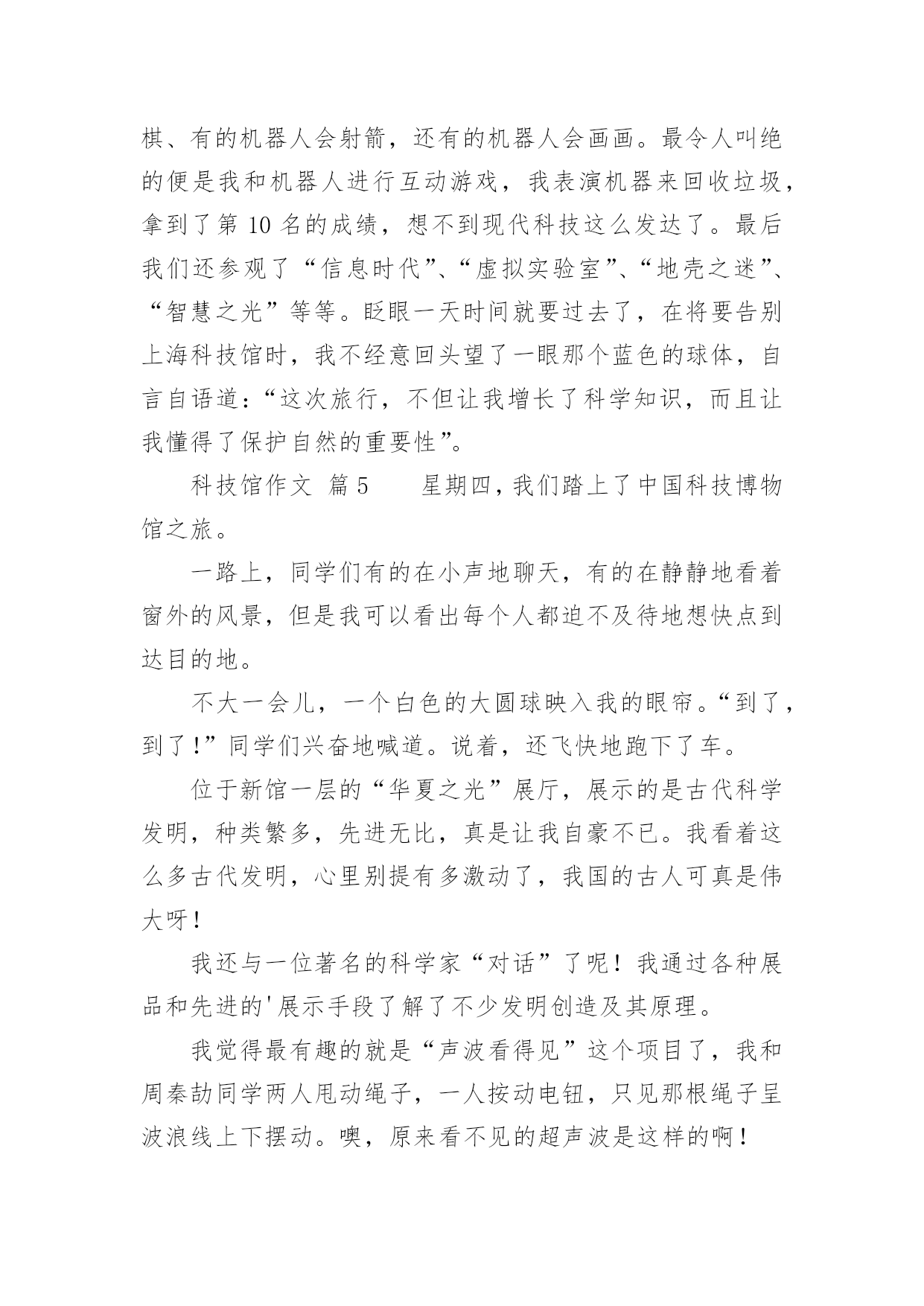 棋、有的机器人会射箭，还有的机器人会画画。最令人叫绝的便是我和机器人进行互动游戏，我表演机器来回收垃圾，拿到了第 10 名的成绩，想不到现代科技这么发达了。最后我们还参观了“信息时代”、“虚拟实验室”、“地壳之迷”、“智慧之光”等等。眨眼一天时间就要过去了，在将要告别上海科技馆时，我不经意回头望了一眼那个蓝色的球体，自言自语道：“这次旅行，不但让我增长了科学知识，而且让我懂得了保护自然的重要性”。

科技馆作文 篇 5　　星期四，我们踏上了中国科技博物馆之旅。

一路上，同学们有的在小声地聊天，有的在静静地看着窗外的风景，但是我可以看出每个人都迫不及待地想快点到达目的地。

不大一会儿，一个白色的大圆球映入我的眼帘。“到了，到了！”同学们兴奋地喊道。说着，还飞快地跑下了车。

位于新馆一层的“华夏之光”展厅，展示的是古代科学发明，种类繁多，先进无比，真是让我自豪不已。我看着这么多古代发明，心里别提有多激动了，我国的古人可真是伟大呀！

我还与一位著名的科学家“对话”了呢！我通过各种展品和先进的'展示手段了解了不少发明创造及其原理。

我觉得最有趣的就是“声波看得见”这个项目了，我和周秦劼同学两人甩动绳子，一人按动电钮，只见那根绳子呈波浪线上下摆动。噢，原来看不见的超声波是这样的啊！